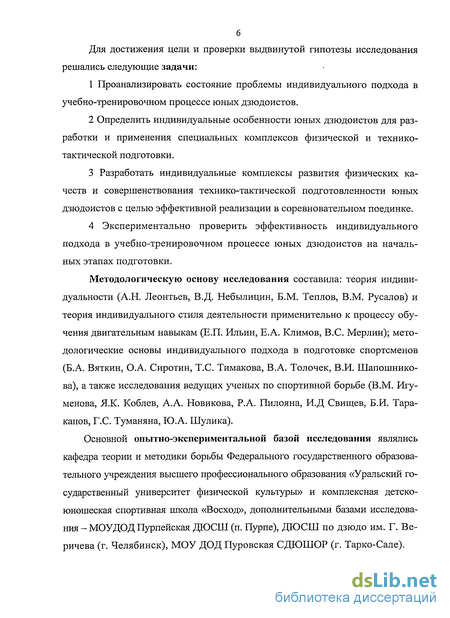 6

Для достижения цели и проверки выдвинутой гипотезы исследования решались следующие задачи:

1 Проанализировать состояние проблемы индивидуального подхода в учебно-тренировочном процессе юных дзюдоистов.

2 Определить индивидуальные особенности юных дзюдоистов для разработки и применения специальных комплексов физической и технико-тактической подготовки.

3 Разработать индивидуальные комплексы развития физических качеств и совершенствования технико-тактической подготовленности юных дзюдоистов с целью эффективной реализации в соревновательном поединке.

4 Экспериментально проверить эффективность индивидуального подхода в учебно-тренировочном процессе юных дзюдоистов на начальных этапах подготовки.

Методологическую основу исследования составила: теория индивидуальности (А.Н. Леонтьев, В.Д. Небылицин, Б.М. Теплов, В.М. Русалов) и теория индивидуального стиля деятельности применительно к процессу обучения двигательным навыкам (Е.П. Ильин, Е.А. Климов, В.С. Мерлин); методологические основы индивидуального подхода в подготовке спортсменов (Б.А. Вяткин, О.А. Сиротин, Т.С. Тимакова, В.А. Толочек, В.И. Шапошникова), а также исследования ведущих ученых по спортивной борьбе (В.М. Игуменова, Я.К. Коблев, А.А. Новикова, Р.А. Пилояна, И.Д Свищев, Б.И. Тараканов, Г.С. Туманяна, Ю.А. Шулика).

Основной опытно-экспериментальной базой исследования являлись кафедра теории и методики борьбы Федерального государственного образовательного учреждения высшего профессионального образования «Уральский государственный университет физической культуры» и комплексная детско-юношеская спортивная школа «Восход», дополнительными базами исследования – МОУДОД Пурпейская ДЮСШ (п. Пурпе), ДЮСШ по дзюдо им. Г. Веричева (г. Челябинск), МОУ ДОД Пуровская СДЮШОР (г. Тарко-Сале).

dsLib.net
библиотека диссертаций